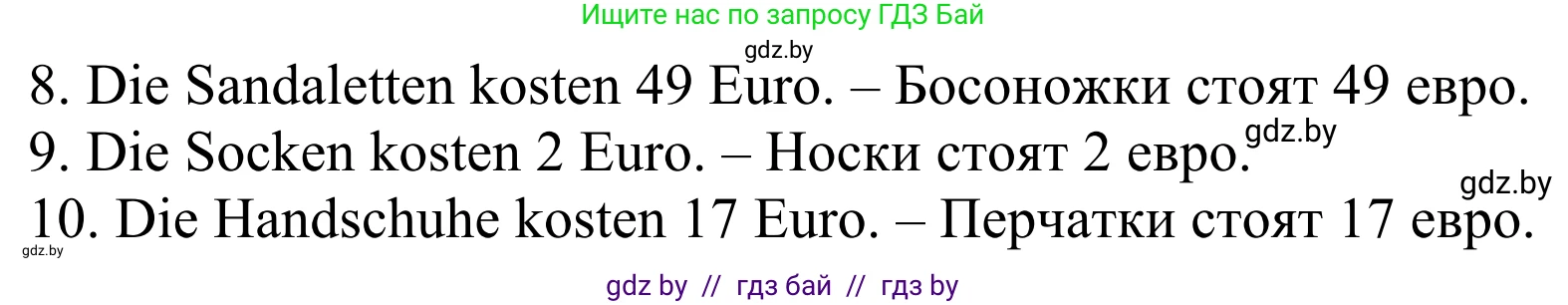 Ищите нас по запросу ГДЗ Бай

gdz.by

8. Die Sandaletten kosten 49 Euro. – Босоножки стоят 49 евро.
9. Die Socken kosten 2 Euro. – Носки стоят 2 евро.

gdz.by

gdz.by

10. Die Handschuhe kosten 17 Euro. – Перчатки стоят 17 евро.

gdz.by

gdz by // гдз бай // гдз by